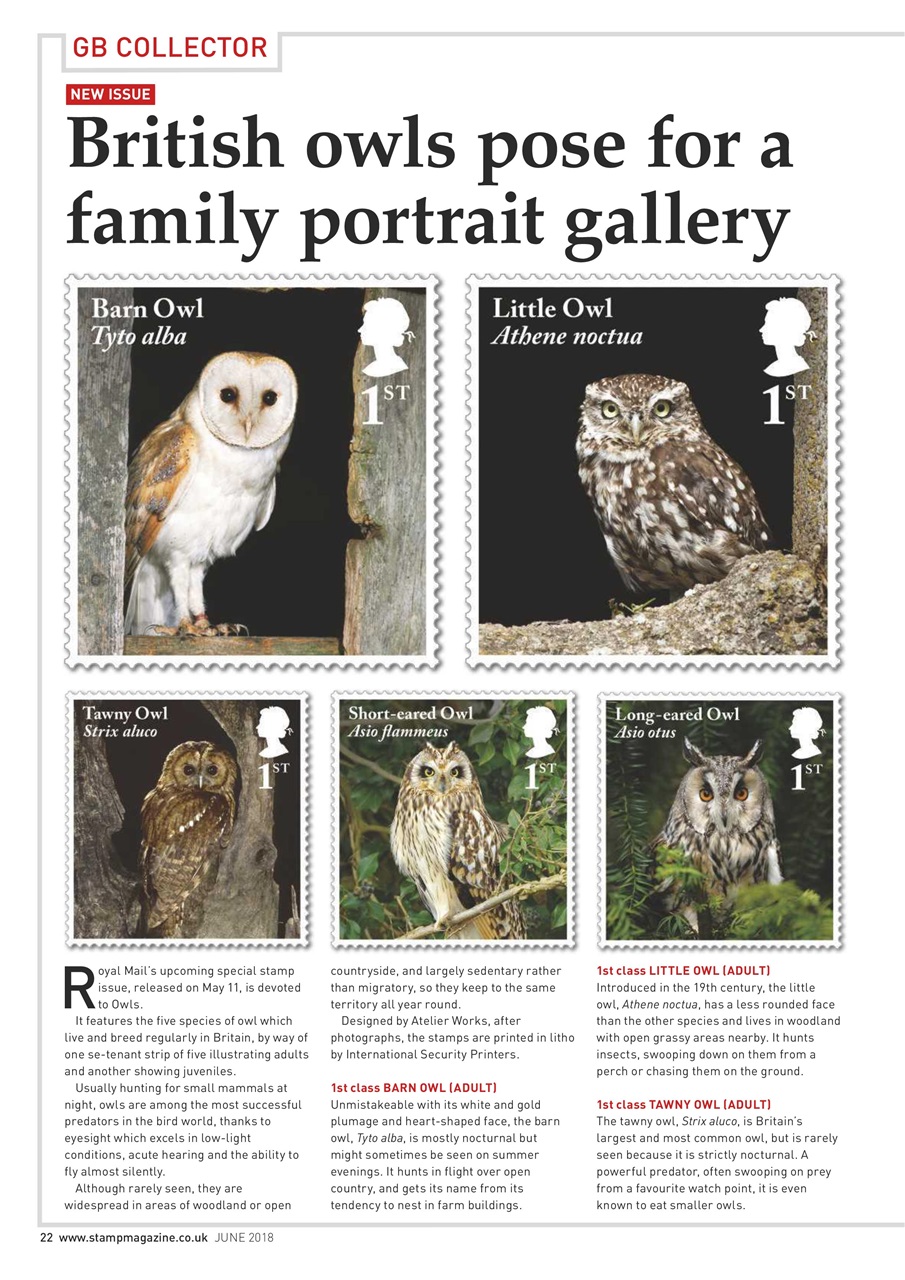 GB COLLECTOR

NEW ISSUE

British owls pose for a family portrait gallery

Barn Owl
Tyto alba
1ST

Little Owl
Athene noctua
1ST

Tawny Owl
Strix aluco
1ST

Short-eared Owl
Asio flammeus
1ST

Long-eared Owl
Asio otus
1ST

Royal Mail's upcoming special stamp issue, released on May 11, is devoted to Owls.

It features the five species of owl which live and breed regularly in Britain, by way of one se-tenant strip of five illustrating adults and another showing juveniles.

Usually hunting for small mammals at night, owls are among the most successful predators in the bird world, thanks to eyesight which excels in low-light conditions, acute hearing and the ability to fly almost silently.

Although rarely seen, they are widespread in areas of woodland or open countryside, and largely sedentary rather than migratory, so they keep to the same territory all year round.

Designed by Atelier Works, after photographs, the stamps are printed in litho by International Security Printers.

1st class BARN OWL (ADULT)
Unmistakeable with its white and gold plumage and heart-shaped face, the barn owl, Tyto alba, is mostly nocturnal but might sometimes be seen on summer evenings. It hunts in flight over open country, and gets its name from its tendency to nest in farm buildings.

1st class LITTLE OWL (ADULT)
Introduced in the 19th century, the little owl, Athene noctua, has a less rounded face than the other species and lives in woodland with open grassy areas nearby. It hunts insects, swooping down on them from a perch or chasing them on the ground.

1st class TAWNY OWL (ADULT)
The tawny owl, Strix aluco, is Britain's largest and most common owl, but is rarely seen because it is strictly nocturnal. A powerful predator, often swooping on prey from a favourite watch point, it is even known to eat smaller owls.

22 www.stampmagazine.co.uk JUNE 2018